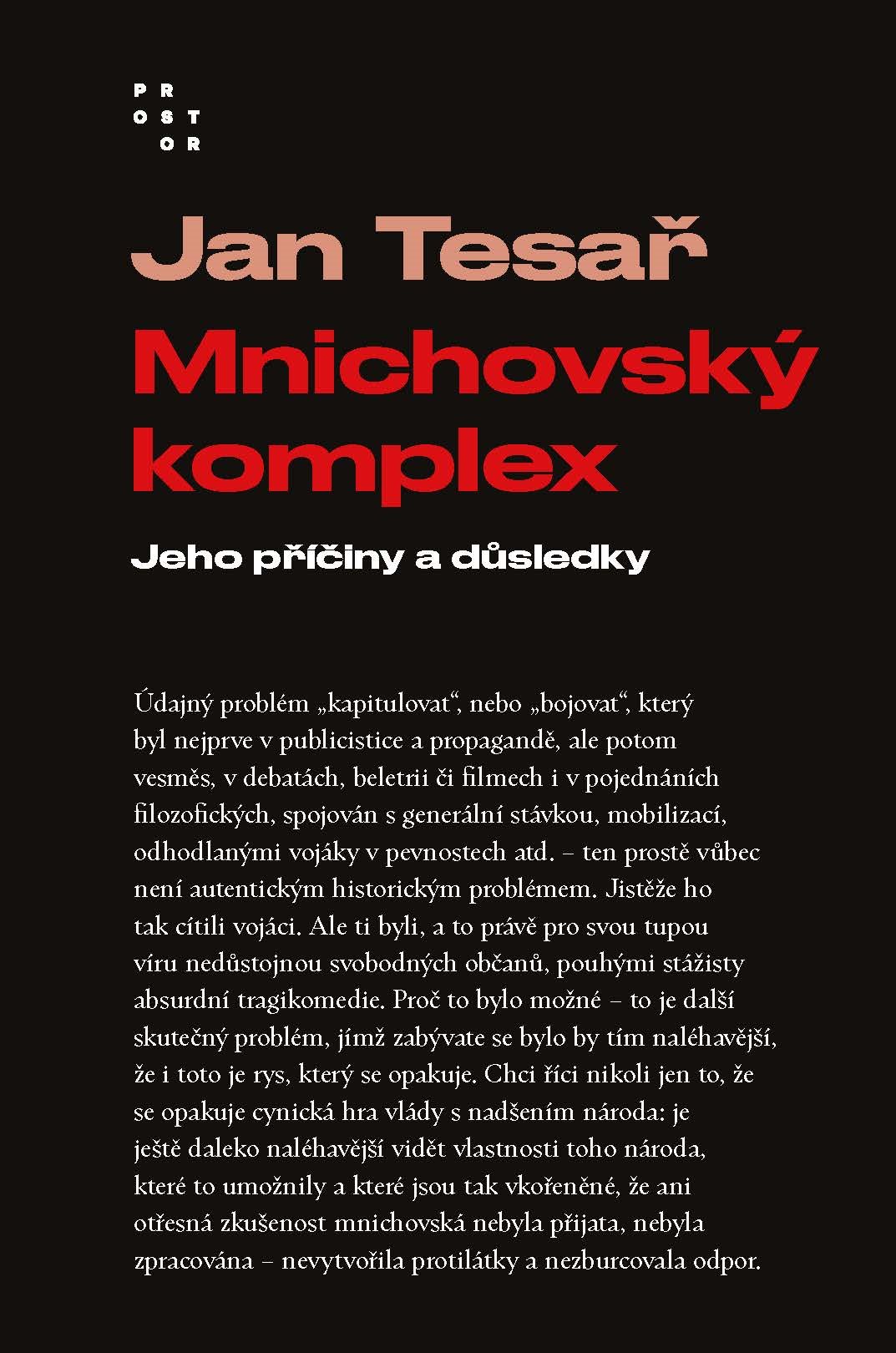 PR
OST
OR

Jan Tesař

Mnichovský komplex

Jeho příčiny a důsledky

Údajný problém „kapitulovat“, nebo „bojovat“, který byl nejprve v publicistice a propagandě, ale potom vesměs, v debatách, beletrii či filmech i v pojednáních filozofických, spojován s generální stávkou, mobilizací, odhodlanými vojáky v pevnostech atd. – ten prostě vůbec není autentickým historickým problémem. Jistěže ho tak cítili vojáci. Ale ti byli, a to právě pro svou tupou víru nedůstojnou svobodných občanů, pouhými stážisty absurdní tragikomedie. Proč to bylo možné – to je další skutečný problém, jímž zabývate se bylo by tím naléhavější, že i toto je rys, který se opakuje. Chci říci nikoli jen to, že se opakuje cynická hra vlády s nadšením národa: je ještě daleko naléhavější vidět vlastnosti toho národa, které to umožnily a které jsou tak vkořeněné, že ani otřesná zkušenost mnichovská nebyla přijata, nebyla zpracována – nevytvořila protilátky a nezburcovala odpor.